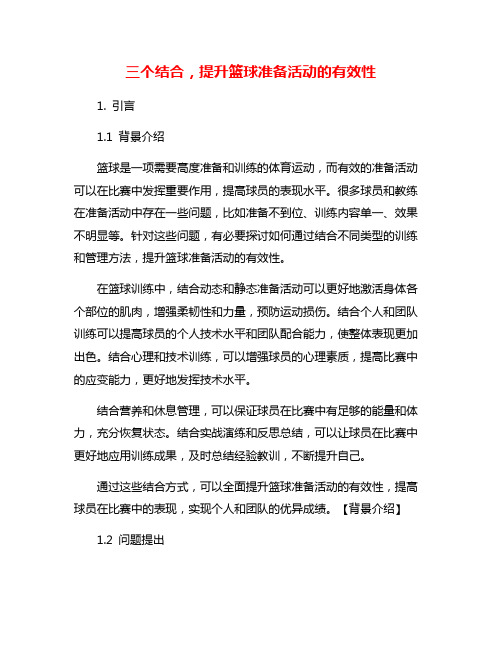 三个结合，提升篮球准备活动的有效性

1. 引言

1.1 背景介绍

篮球是一项需要高度准备和训练的体育运动，而有效的准备活动可以在比赛中发挥重要作用，提高球员的表现水平。很多球员和教练在准备活动中存在一些问题，比如准备不到位、训练内容单一、效果不明显等。针对这些问题，有必要探讨如何通过结合不同类型的训练和管理方法，提升篮球准备活动的有效性。

在篮球训练中，结合动态和静态准备活动可以更好地激活身体各个部位的肌肉，增强柔韧性和力量，预防运动损伤。结合个人和团队训练可以提高球员的个人技术水平和团队配合能力，使整体表现更加出色。结合心理和技术训练，可以增强球员的心理素质，提高比赛中的应变能力，更好地发挥技术水平。

结合营养和休息管理，可以保证球员在比赛中有足够的能量和体力，充分恢复状态。结合实战演练和反思总结，可以让球员在比赛中更好地应用训练成果，及时总结经验教训，不断提升自己。

通过这些结合方式，可以全面提升篮球准备活动的有效性，提高球员在比赛中的表现，实现个人和团队的优异成绩。【背景介绍】

1.2 问题提出